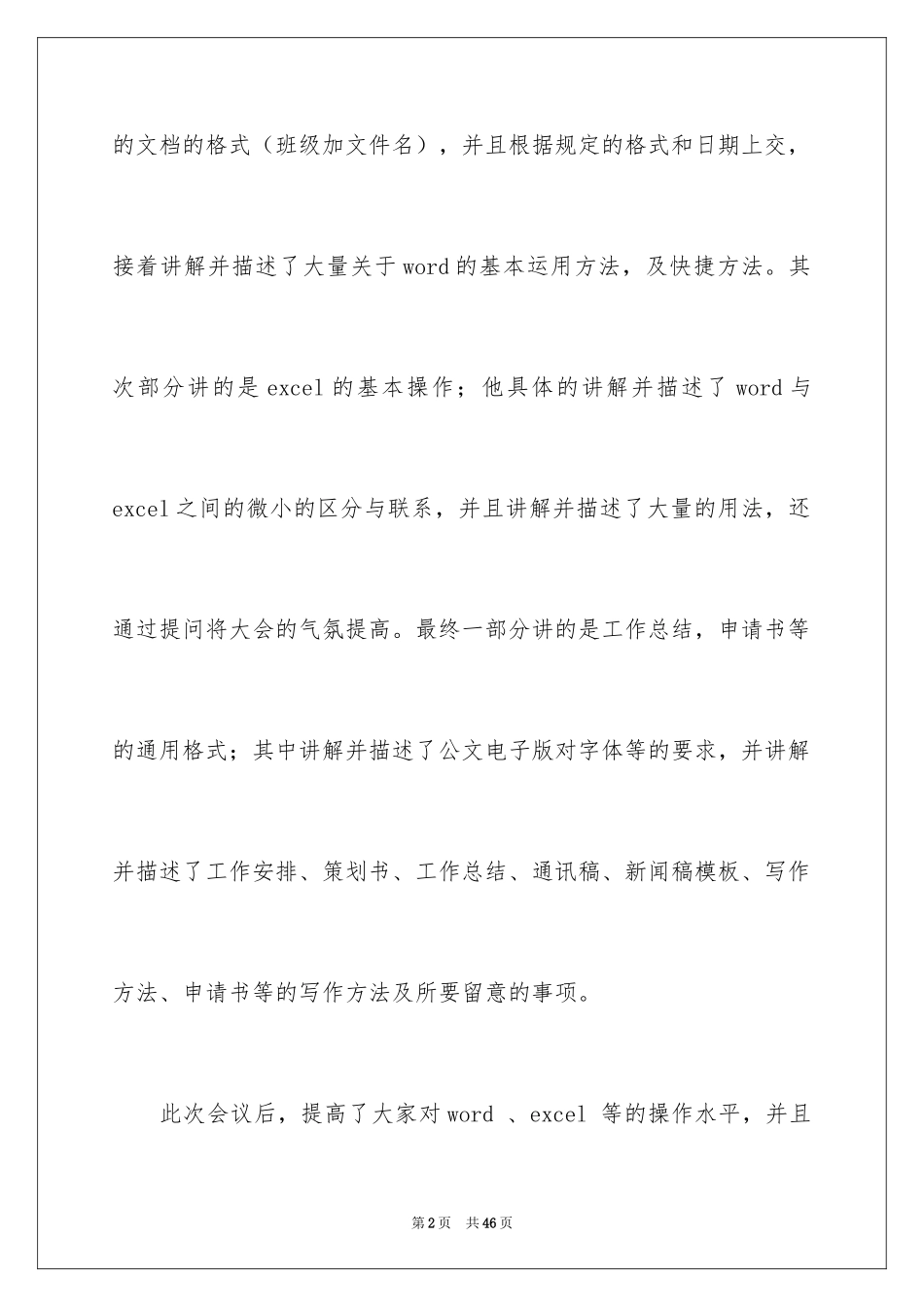 的文档的格式（班级加文件名），并且根据规定的格式和日期上交，接着讲解并描述了大量关于word的基本运用方法，及快捷方法。其次部分讲的是excel的基本操作；他具体的讲解并描述了word与excel之间的微小的区分与联系，并且讲解并描述了大量的用法，还通过提问将大会的气氛提高。最终一部分讲的是工作总结，申请书等的通用格式；其中讲解并描述了公文电子版对字体等的要求，并讲解并描述了工作安排、策划书、工作总结、通讯稿、新闻稿模板、写作方法、申请书等的写作方法及所要留意的事项。

此次会议后，提高了大家对word 、excel 等的操作水平，并且

第2页 共46页